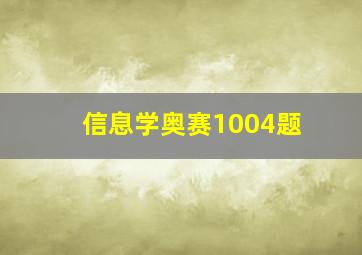 信息学奥赛1004题